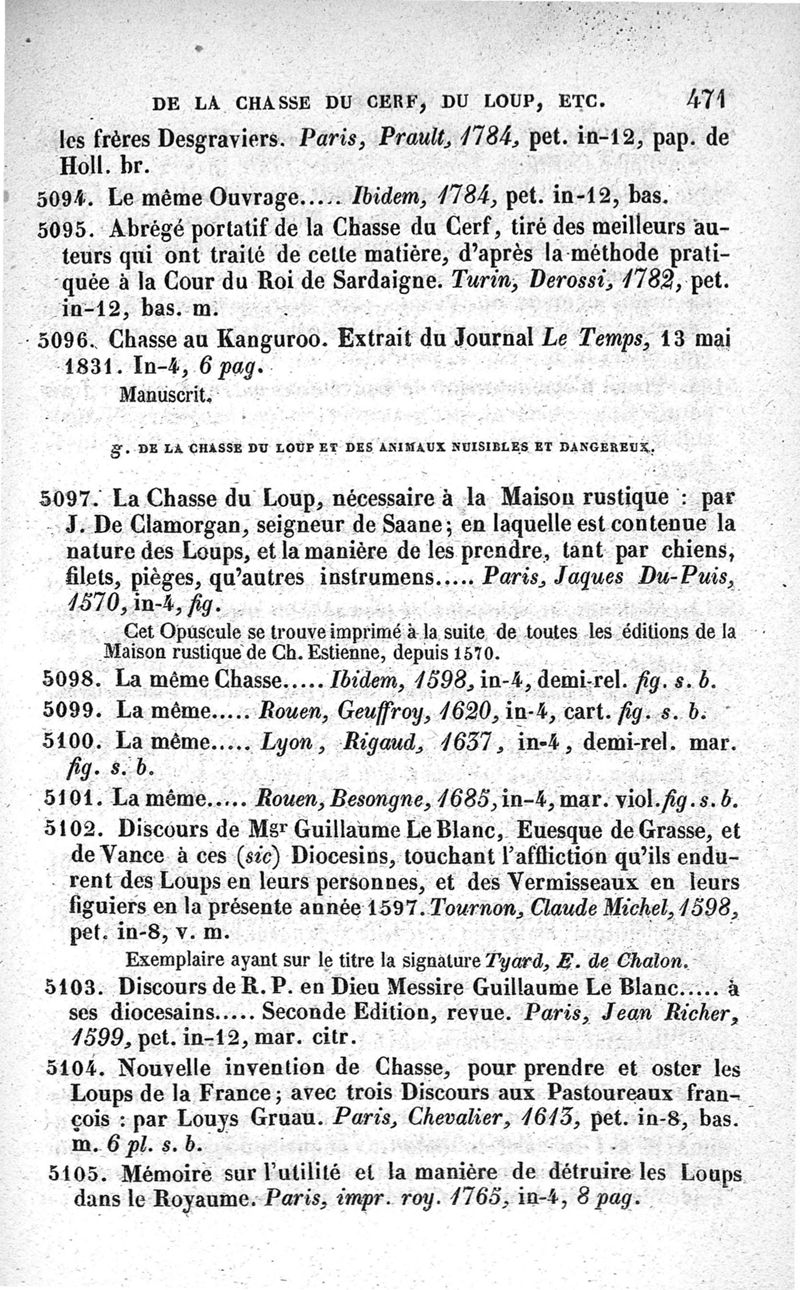 DE LA CHASSE DU CERF, DU LOUP, ETC. 471

les frères Desgraviers. Paris, Prault, 1784, pet. in-12, pap. de Holl. br.

5094. Le même Ouvrage..... Ibidem, 1784, pet. in-12, bas.

5095. Abrégé portatif de la Chasse du Cerf, tiré des meilleurs auteurs qui ont traité de cette matière, d'après la méthode pratiquée à la Cour du Roi de Sardaigne. Turin, Derossi, 1782, pet. in-12, bas. m.

5096. Chasse au Kanguroo. Extrait du Journal Le Temps, 13 mai 1831. In-4, 6 pag.

Manuscrit.

g. DE LA CHASSE DU LOUP ET DES ANIMAUX NUISIBLES ET DANGEREUX.

5097. La Chasse du Loup, nécessaire à la Maison rustique : par J. De Clamorgan, seigneur de Saane; en laquelle est contenue la nature des Loups, et la manière de les prendre, tant par chiens, filets, pièges, qu'autres instrumens..... Paris, Jaques Du-Puis, 1570, in-4, fig.

Cet Opuscule se trouve imprimé à la suite de toutes les éditions de la Maison rustique de Ch. Estienne, depuis 1570.

5098. La même Chasse..... Ibidem, 1598, in-4, demi-rel. fig. s. b.

5099. La même..... Rouen, Geuffroy, 1620, in-4, cart. fig. s. b.

5100. La même..... Lyon, Rigaud, 1637, in-4, demi-rel. mar. fig. s. b.

5101. La même..... Rouen, Besongne, 1685, in-4, mar. viol. fig. s. b.

5102. Discours de Mgr Guillaume Le Blanc, Euesque de Grasse, et de Vance à ces (sic) Diocesins, touchant l'affliction qu'ils endurent des Loups en leurs personnes, et des Vermisseaux en leurs figuiers en la présente année 1597. Tournon, Claude Michel, 1598, pet. in-8, v. m.

Exemplaire ayant sur le titre la signature Tyard, E. de Chalon.

5103. Discours de R. P. en Dieu Messire Guillaume Le Blanc..... à ses diocesains..... Seconde Edition, revue. Paris, Jean Richer, 1599, pet. in-12, mar. citr.

5104. Nouvelle invention de Chasse, pour prendre et oster les Loups de la France; avec trois Discours aux Pastoureaux françois : par Louys Gruau. Paris, Chevalier, 1613, pet. in-8, bas. m. 6 pl. s. b.

5105. Mémoire sur l'utilité et la manière de détruire les Loups dans le Royaume. Paris, impr. roy. 1765, in-4, 8 pag.